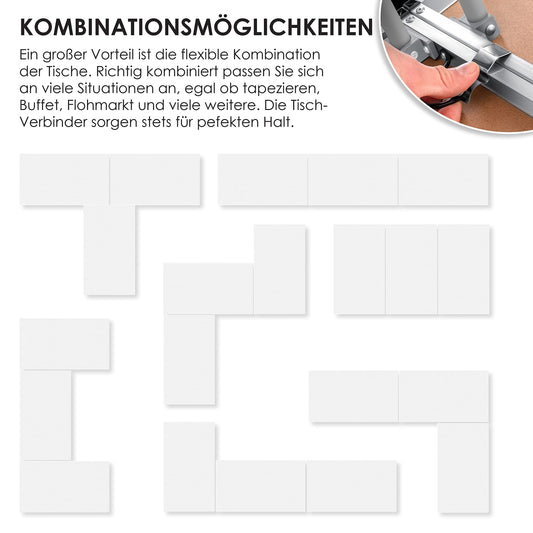 KOMBINATIONSMÖGLICHKEITEN

Ein großer Vorteil ist die flexible Kombination der Tische. Richtig kombiniert passen Sie sich an viele Situationen an, egal ob tapezieren, Buffet, Flohmarkt und viele weitere. Die Tisch-Verbinder sorgen stets für pefekten Halt.